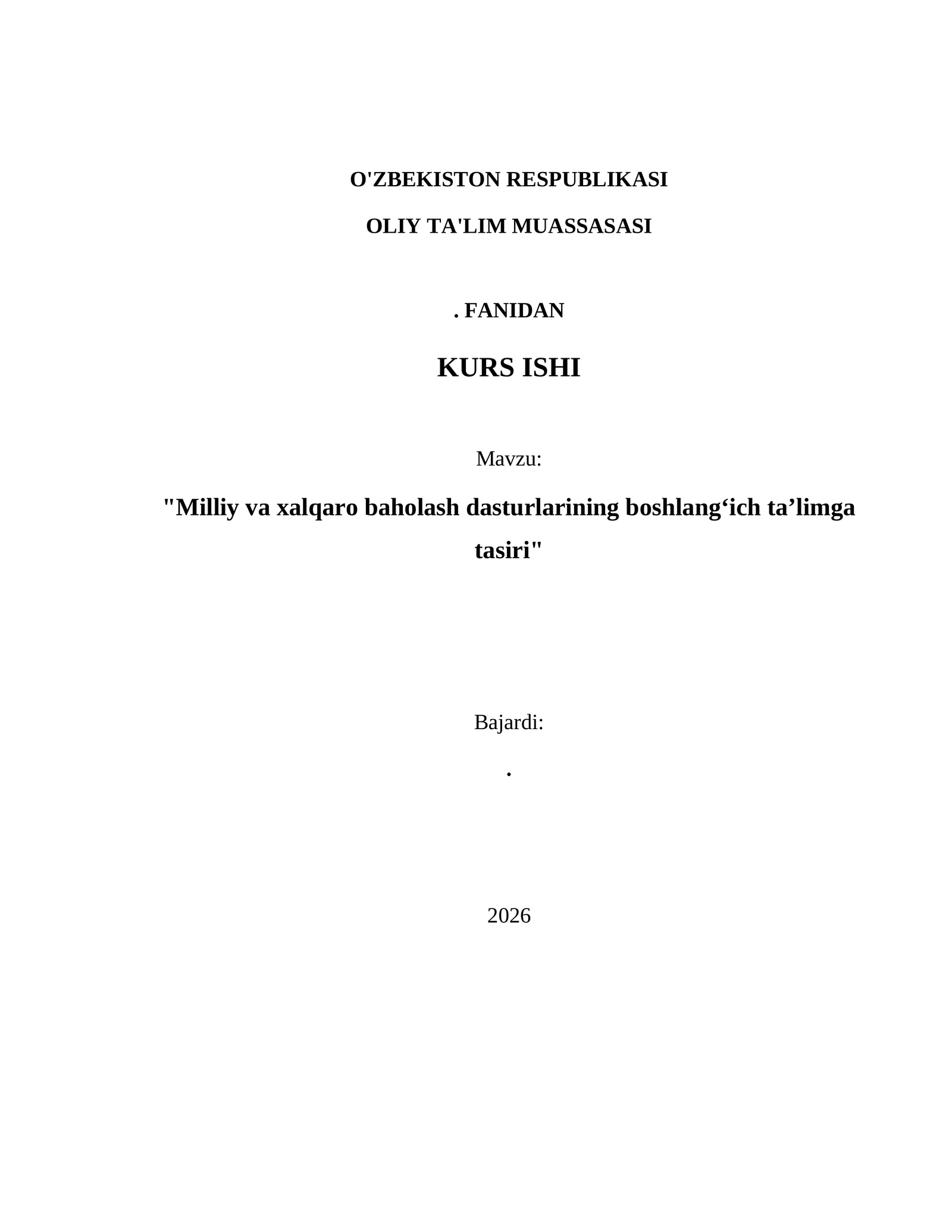 O'ZBEKISTON RESPUBLIKASI

OLIY TA'LIM MUASSASASI

. FANIDAN

KURS ISHI

Mavzu:

"Milliy va xalqaro baholash dasturlarining boshlang‘ich ta’limga tasiri"

Bajardi:

.

2026